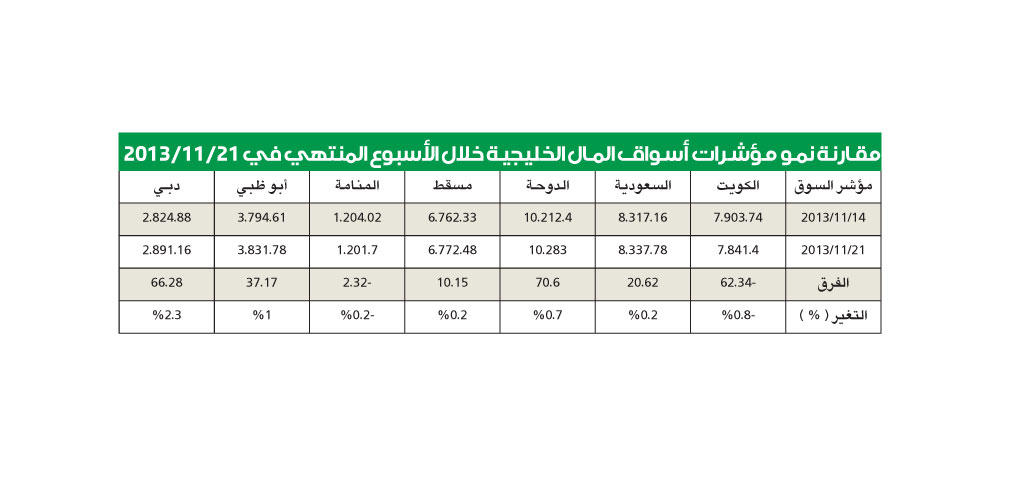 مقارنة نمو مؤشرات أسواق المال الخليجية خلال الأسبوع المنتهي في 2013/11/21

| مؤشر السوق | الكويت | السعودية | الدوحة | مسقط | المنامة | أبو ظبي | دبي |
|---|---|---|---|---|---|---|---|
| 2013/11/14 | 7.903.74 | 8.317.16 | 10.212.4 | 6.762.33 | 1.204.02 | 3.794.61 | 2.824.88 |
| 2013/11/21 | 7.841.4 | 8.337.78 | 10.283 | 6.772.48 | 1.201.7 | 3.831.78 | 2.891.16 |
| الفرق | -62.34 | 20.62 | 70.6 | 10.15 | -2.32 | 37.17 | 66.28 |
| التغير ( % ) | -%0.8 | %0.2 | %0.7 | %0.2 | -%0.2 | %1 | %2.3 |